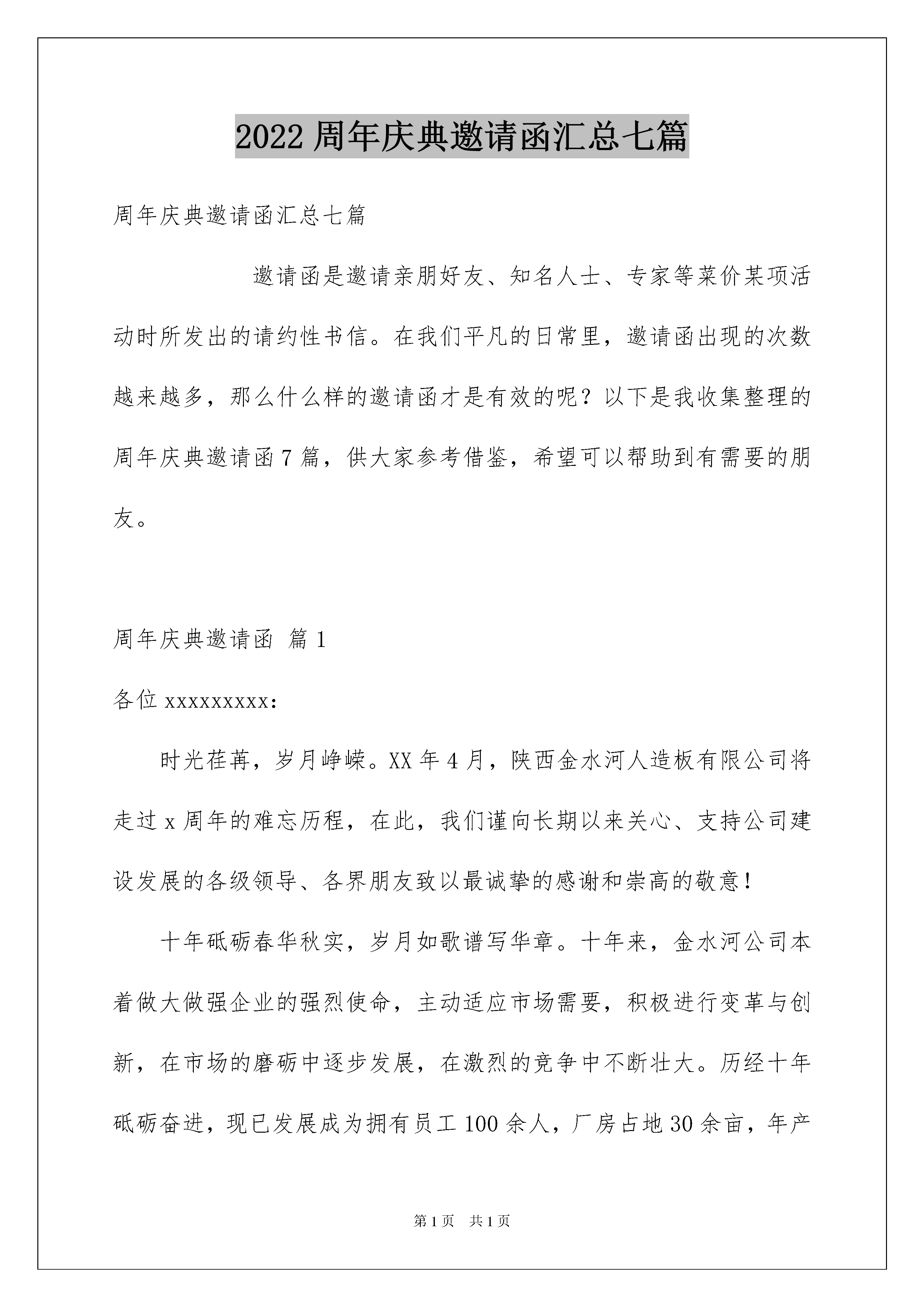 2022 周年庆典邀请函汇总七篇

周年庆典邀请函汇总七篇

邀请函是邀请亲朋好友、知名人士、专家等菜价某项活动时所发出的请约性书信。在我们平凡的日常里，邀请函出现的次数越来越多，那么什么样的邀请函才是有效的呢？以下是我收集整理的周年庆典邀请函 7 篇，供大家参考借鉴，希望可以帮助到有需要的朋友。

周年庆典邀请函 篇 1

各位 xxxxxxxxx：

时光荏苒，岁月峥嵘。XX 年 4 月，陕西金水河人造板有限公司将走过 x 周年的难忘历程，在此，我们谨向长期以来关心、支持公司建设发展的各级领导、各界朋友致以最诚挚的感谢和崇高的敬意！

十年砥砺春华秋实，岁月如歌谱写华章。十年来，金水河公司本着做大做强企业的强烈使命，主动适应市场需要，积极进行变革与创新，在市场的磨砺中逐步发展，在激烈的竞争中不断壮大。历经十年砥砺奋进，现已发展成为拥有员工 100 余人，厂房占地 30 余亩，年产

第 1 页 共 1 页